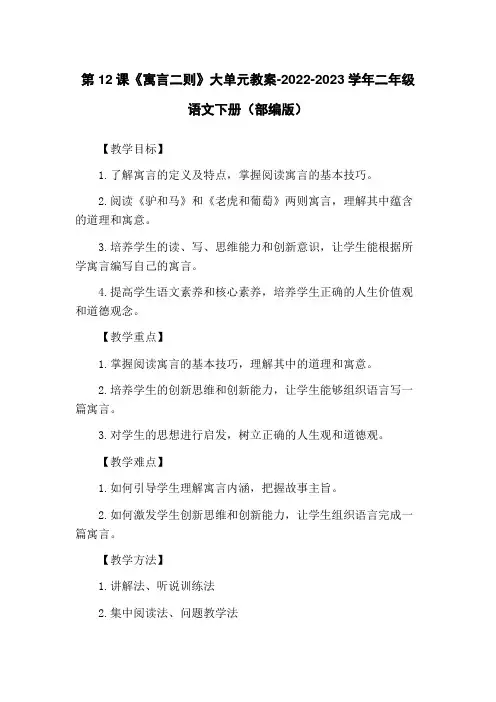 第 12 课《寓言二则》大单元教案-2022-2023 学年二年级语文下册（部编版）

【教学目标】

1. 了解寓言的定义及特点，掌握阅读寓言的基本技巧。

2. 阅读《驴和马》和《老虎和葡萄》两则寓言，理解其中蕴含的道理和寓意。

3. 培养学生的读、写、思维能力和创新意识，让学生能根据所学寓言编写自己的寓言。

4. 提高学生语文素养和核心素养，培养学生正确的人生价值观和道德观念。

【教学重点】

1. 掌握阅读寓言的基本技巧，理解其中的道理和寓意。

2. 培养学生的创新思维和创新能力，让学生能够组织语言写一篇寓言。

3. 对学生的思想进行启发，树立正确的人生观和道德观。

【教学难点】

1. 如何引导学生理解寓言内涵，把握故事主旨。

2. 如何激发学生创新思维和创新能力，让学生组织语言完成一篇寓言。

【教学方法】

1. 讲解法、听说训练法

2. 集中阅读法、问题教学法